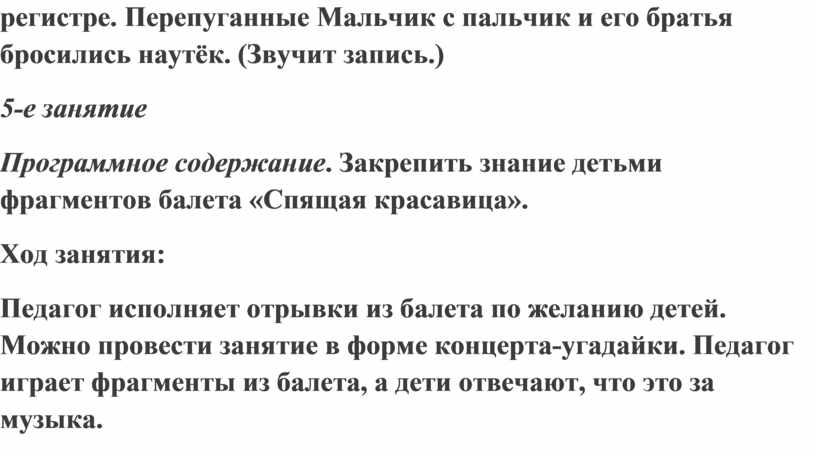 регистре. Перепуганные Мальчик с пальчик и его братья бросились наутёк. (Звучит запись.)

5-е занятие

Программное содержание. Закрепить знание детьми фрагментов балета «Спящая красавица».

Ход занятия:

Педагог исполняет отрывки из балета по желанию детей. Можно провести занятие в форме концерта-угадайки. Педагог играет фрагменты из балета, а дети отвечают, что это за музыка.